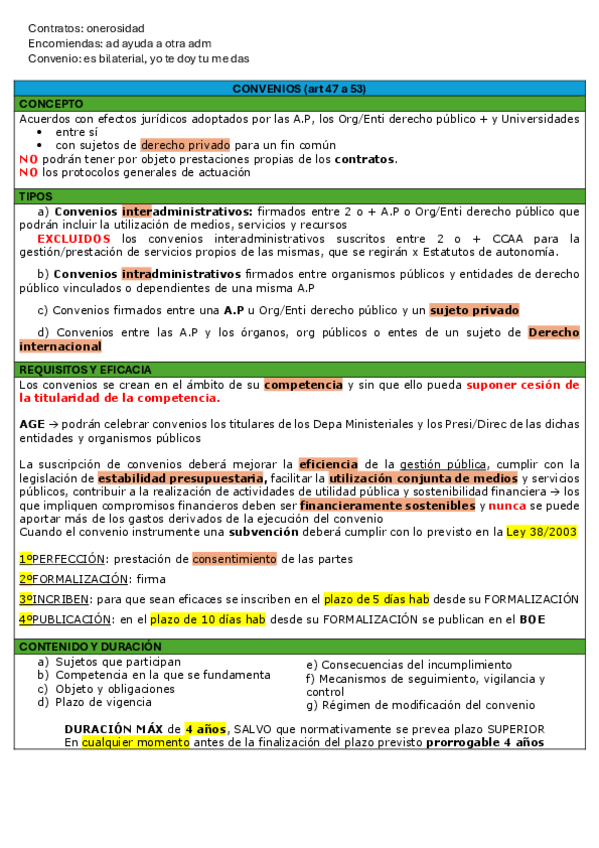 Contratos: onerosidad
Encomiendas: ad ayuda a otra adm
Convenio: es bilaterial, yo te doy tu me das

CONVENIOS (art 47 a 53)

CONCEPTO

Acuerdos con efectos jurídicos adoptados por las A.P, los Org/Enti derecho público + y Universidades
• entre sí
• con sujetos de derecho privado para un fin común
NO podrán tener por objeto prestaciones propias de los contratos.
NO los protocolos generales de actuación

TIPOS

a) Convenios interadministrativos: firmados entre 2 o + A.P o Org/Enti derecho público que podrán incluir la utilización de medios, servicios y recursos
EXCLUIDOS los convenios interadministrativos suscritos entre 2 o + CCAA para la gestión/prestación de servicios propios de las mismas, que se regirán x Estatutos de autonomía.

b) Convenios intradministrativos firmados entre organismos públicos y entidades de derecho público vinculados o dependientes de una misma A.P

c) Convenios firmados entre una A.P u Org/Enti derecho público y un sujeto privado

d) Convenios entre las A.P y los órganos, org públicos o entes de un sujeto de Derecho internacional

REQUISITOS Y EFICACIA

Los convenios se crean en el ámbito de su competencia y sin que ello pueda suponer cesión de la titularidad de la competencia.

AGE → podrán celebrar convenios los titulares de los Depa Ministeriales y los Presi/Direc de las dichas entidades y organismos públicos

La suscripción de convenios deberá mejorar la eficiencia de la gestión pública, cumplir con la legislación de estabilidad presupuestaria, facilitar la utilización conjunta de medios y servicios públicos, contribuir a la realización de actividades de utilidad pública y sostenibilidad financiera → los que impliquen compromisos financieros deben ser financieramente sostenibles y nunca se puede aportar más de los gastos derivados de la ejecución del convenio
Cuando el convenio instrumente una subvención deberá cumplir con lo previsto en la Ley 38/2003

1ºPERFECCIÓN: prestación de consentimiento de las partes

2ºFORMALIZACIÓN: firma

3ºINCRIBEN: para que sean eficaces se inscriben en el plazo de 5 días hab desde su FORMALIZACIÓN

4ºPUBLICACIÓN: en el plazo de 10 días hab desde su FORMALIZACIÓN se publican en el BOE

CONTENIDO Y DURACIÓN

a) Sujetos que participan
b) Competencia en la que se fundamenta
c) Objeto y obligaciones
d) Plazo de vigencia

e) Consecuencias del incumplimiento
f) Mecanismos de seguimiento, vigilancia y control
g) Régimen de modificación del convenio

DURACIÓN MÁX de 4 años, SALVO que normativamente se prevea plazo SUPERIOR
En cualquier momento antes de la finalización del plazo previsto prorrogable 4 años